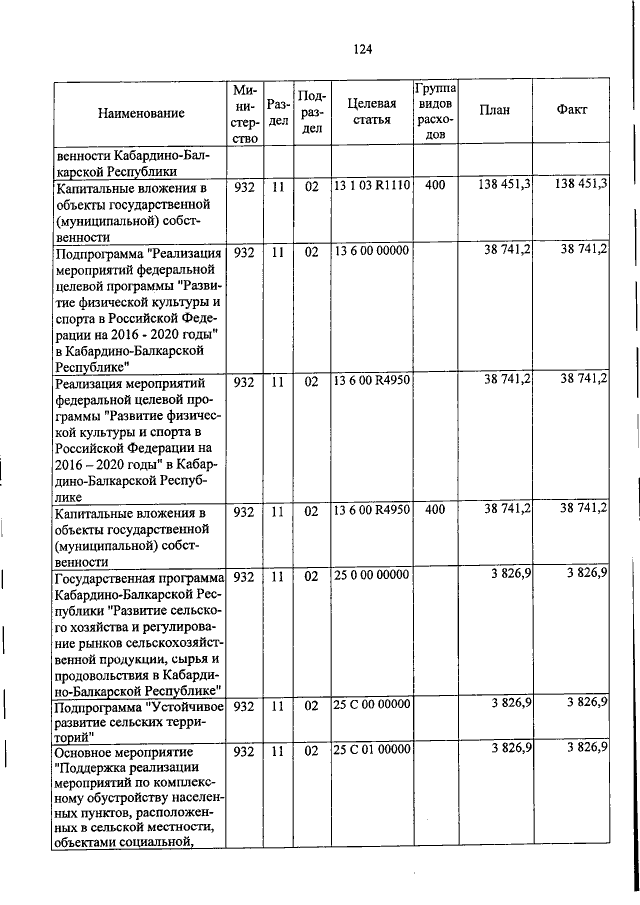 124

| Наименование | Министерство | Раздел | Подраздел | Целевая статья | Группа видов расходов | План | Факт |
|---|---|---|---|---|---|---|---|
| венности Кабардино-Балкарской Республики | | | | | | | |
| Капитальные вложения в объекты государственной (муниципальной) собственности | 932 | 11 | 02 | 13 1 03 R1110 | 400 | 138 451,3 | 138 451,3 |
| Подпрограмма "Реализация мероприятий федеральной целевой программы "Развитие физической культуры и спорта в Российской Федерации на 2016 - 2020 годы" в Кабардино-Балкарской Республике" | 932 | 11 | 02 | 13 6 00 00000 | | 38 741,2 | 38 741,2 |
| Реализация мероприятий федеральной целевой программы "Развитие физической культуры и спорта в Российской Федерации на 2016 – 2020 годы" в Кабардино-Балкарской Республике | 932 | 11 | 02 | 13 6 00 R4950 | | 38 741,2 | 38 741,2 |
| Капитальные вложения в объекты государственной (муниципальной) собственности | 932 | 11 | 02 | 13 6 00 R4950 | 400 | 38 741,2 | 38 741,2 |
| Государственная программа Кабардино-Балкарской Республики "Развитие сельского хозяйства и регулирование рынков сельскохозяйственной продукции, сырья и продовольствия в Кабардино-Балкарской Республике" | 932 | 11 | 02 | 25 0 00 00000 | | 3 826,9 | 3 826,9 |
| Подпрограмма "Устойчивое развитие сельских территорий" | 932 | 11 | 02 | 25 С 00 00000 | | 3 826,9 | 3 826,9 |
| Основное мероприятие "Поддержка реализации мероприятий по комплексному обустройству населенных пунктов, расположенных в сельской местности, объектами социальной, | 932 | 11 | 02 | 25 С 01 00000 | | 3 826,9 | 3 826,9 |